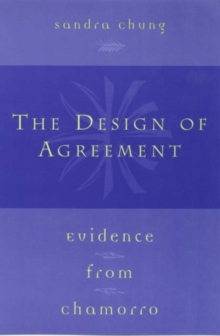 sandra chung

THE DESIGN OF AGREEMENT

evidence
from
chamorro